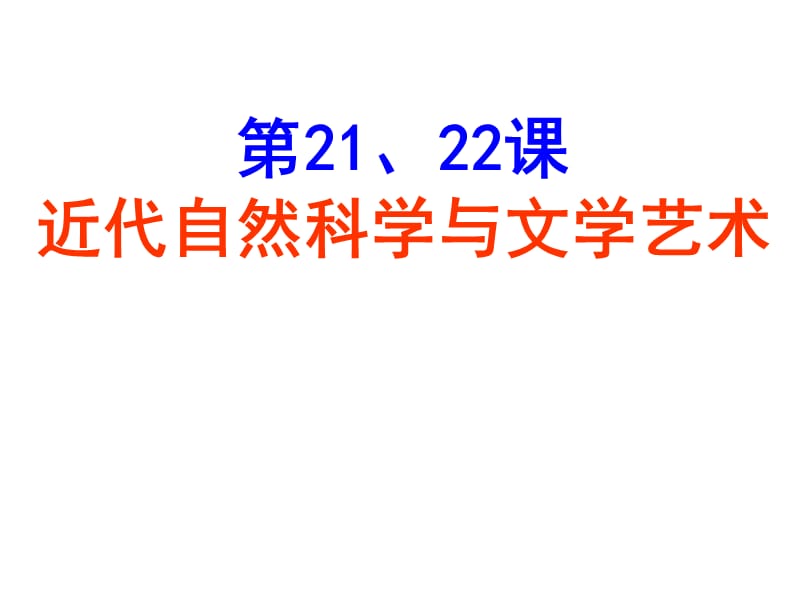 第21、22课
近代自然科学与文学艺术